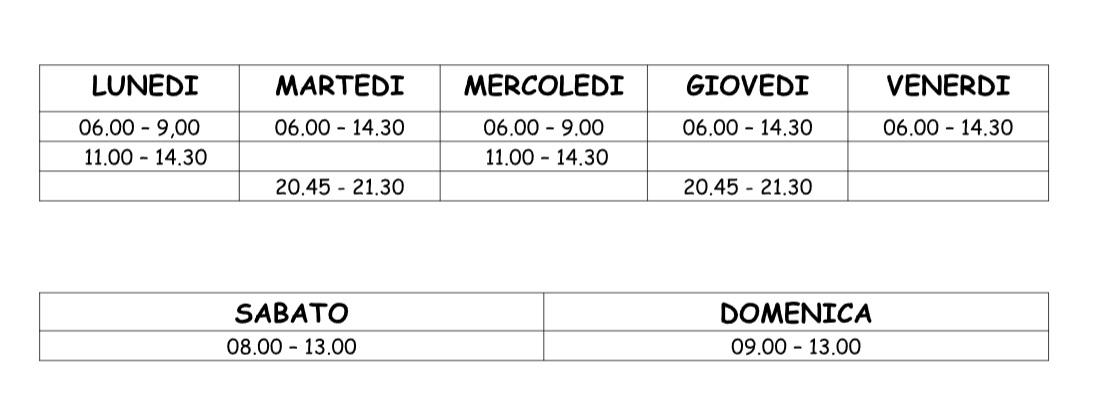 | LUNEDI | MARTEDI | MERCOLEDI | GIOVEDI | VENERDI |
|---|---|---|---|---|
| 06.00 - 9,00 | 06.00 - 14.30 | 06.00 - 9.00 | 06.00 - 14.30 | 06.00 - 14.30 |
| 11.00 - 14.30 | | 11.00 - 14.30 | | |
| | 20.45 - 21.30 | | 20.45 - 21.30 | |

| SABATO | DOMENICA |
|---|---|
| 08.00 - 13.00 | 09.00 - 13.00 |